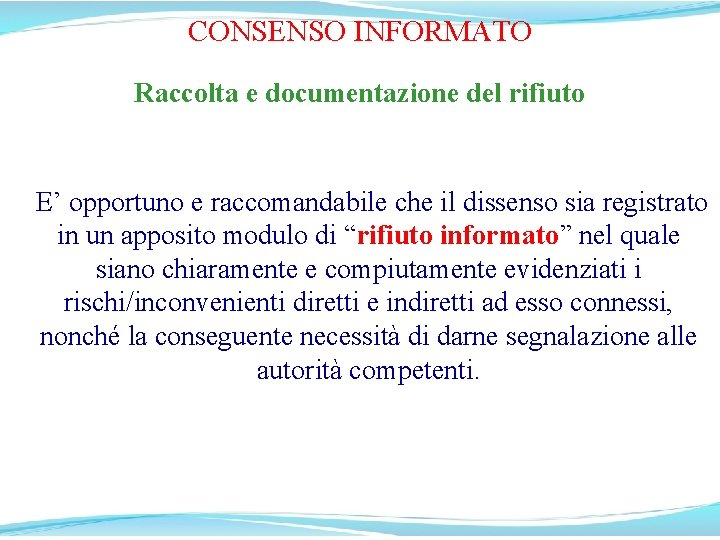 CONSENSO INFORMATO

Raccolta e documentazione del rifiuto

E’ opportuno e raccomandabile che il dissenso sia registrato in un apposito modulo di “rifiuto informato” nel quale siano chiaramente e compiutamente evidenziati i rischi/inconvenienti diretti e indiretti ad esso connessi, nonché la conseguente necessità di darne segnalazione alle autorità competenti.